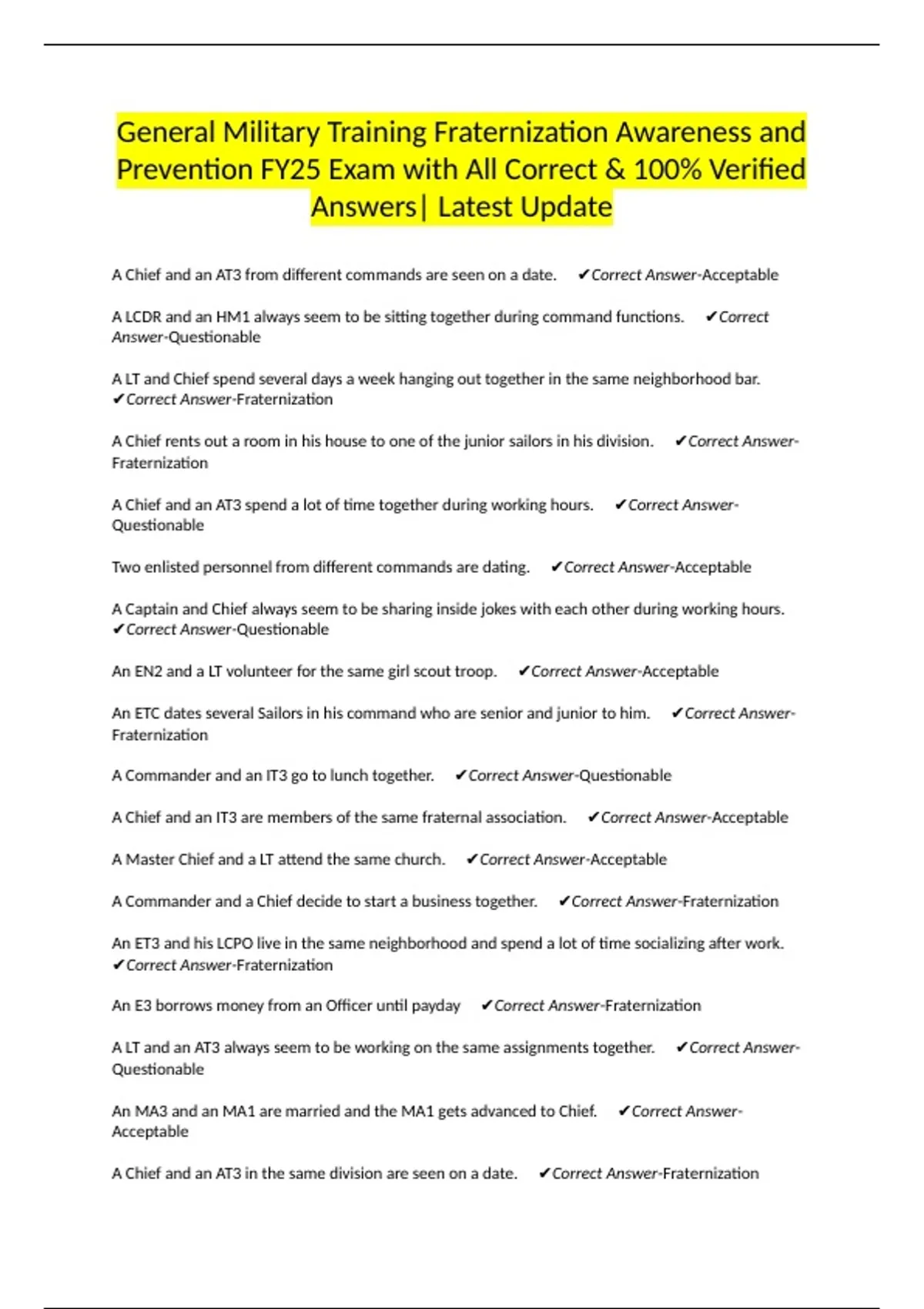 General Military Training Fraternization Awareness and Prevention FY25 Exam with All Correct & 100% Verified Answers| Latest Update

A Chief and an AT3 from different commands are seen on a date. ✔Correct Answer-Acceptable

A LCDR and an HM1 always seem to be sitting together during command functions. ✔Correct Answer-Questionable

A LT and Chief spend several days a week hanging out together in the same neighborhood bar. ✔Correct Answer-Fraternization

A Chief rents out a room in his house to one of the junior sailors in his division. ✔Correct Answer-Fraternization

A Chief and an AT3 spend a lot of time together during working hours. ✔Correct Answer-Questionable

Two enlisted personnel from different commands are dating. ✔Correct Answer-Acceptable

A Captain and Chief always seem to be sharing inside jokes with each other during working hours. ✔Correct Answer-Questionable

An EN2 and a LT volunteer for the same girl scout troop. ✔Correct Answer-Acceptable

An ETC dates several Sailors in his command who are senior and junior to him. ✔Correct Answer-Fraternization

A Commander and an IT3 go to lunch together. ✔Correct Answer-Questionable

A Chief and an IT3 are members of the same fraternal association. ✔Correct Answer-Acceptable

A Master Chief and a LT attend the same church. ✔Correct Answer-Acceptable

A Commander and a Chief decide to start a business together. ✔Correct Answer-Fraternization

An ET3 and his LCPO live in the same neighborhood and spend a lot of time socializing after work. ✔Correct Answer-Fraternization

An E3 borrows money from an Officer until payday ✔Correct Answer-Fraternization

A LT and an AT3 always seem to be working on the same assignments together. ✔Correct Answer-Questionable

An MA3 and an MA1 are married and the MA1 gets advanced to Chief. ✔Correct Answer-Acceptable

A Chief and an AT3 in the same division are seen on a date. ✔Correct Answer-Fraternization